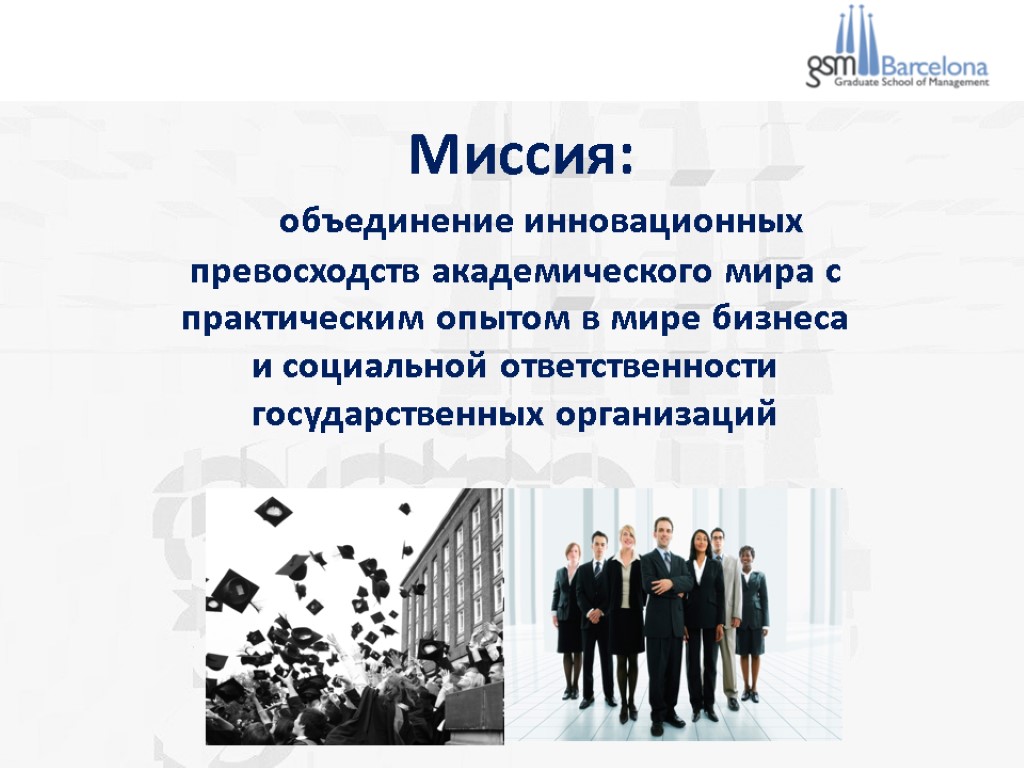 gsm Barcelona
Graduate School of Management

Миссия:

объединение инновационных превосходств академического мира с практическим опытом в мире бизнеса и социальной ответственности государственных организаций